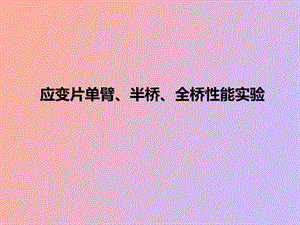 应变片单臂、半桥、全桥性能实验